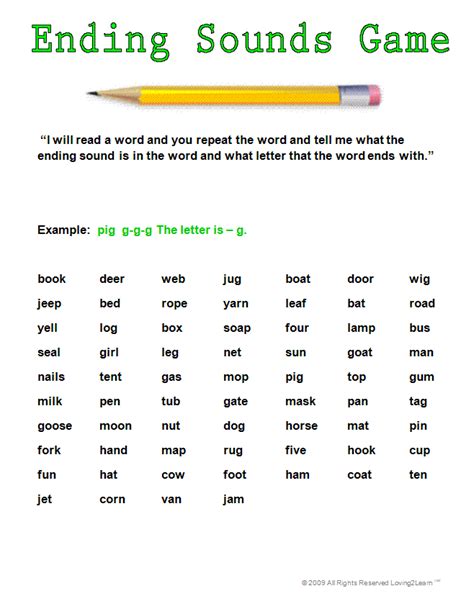 Ending Sounds Game

"I will read a word and you repeat the word and tell me what the ending sound is in the word and what letter that the word ends with."

Example: pig g-g-g The letter is – g.

| book | deer | web | jug | boat | door | wig |
|---|---|---|---|---|---|---|
| jeep | bed | rope | yarn | leaf | bat | road |
| yell | log | box | soap | four | lamp | bus |
| seal | girl | leg | net | sun | goat | man |
| nails | tent | gas | mop | pig | top | gum |
| milk | pen | tub | gate | mask | pan | tag |
| goose | moon | nut | dog | horse | mat | pin |
| fork | hand | map | rug | five | hook | cup |
| fun | hat | cow | foot | ham | coat | ten |
| jet | corn | van | jam | | | |

© 2009 All Rights Reserved Loving2Learn ™